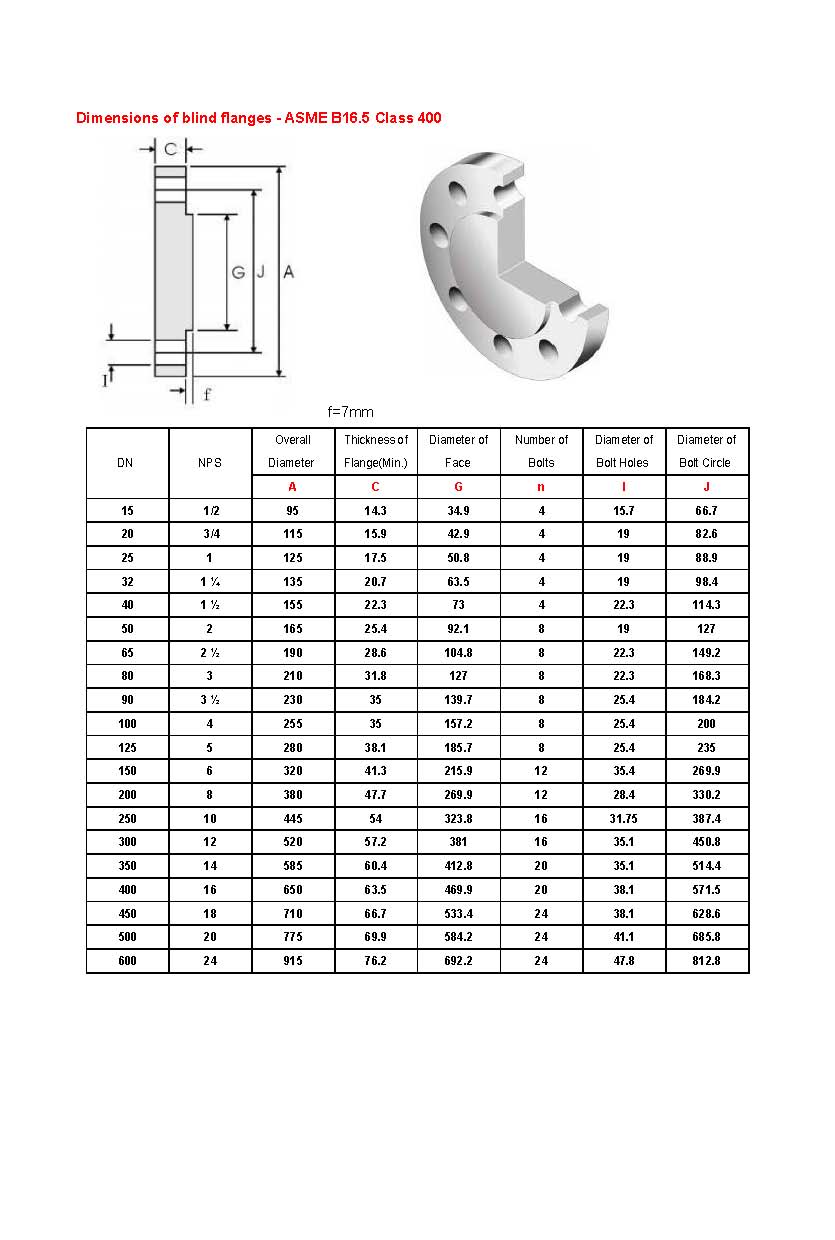 Dimensions of blind flanges - ASME B16.5 Class 400

C
G J A
I
f

f=7mm

| DN | NPS | Overall Diameter A | Thickness of Flange(Min.) C | Diameter of Face G | Number of Bolts n | Diameter of Bolt Holes I | Diameter of Bolt Circle J |
|---|---|---|---|---|---|---|---|
| 15 | 1/2 | 95 | 14.3 | 34.9 | 4 | 15.7 | 66.7 |
| 20 | 3/4 | 115 | 15.9 | 42.9 | 4 | 19 | 82.6 |
| 25 | 1 | 125 | 17.5 | 50.8 | 4 | 19 | 88.9 |
| 32 | 1 ¼ | 135 | 20.7 | 63.5 | 4 | 19 | 98.4 |
| 40 | 1 ½ | 155 | 22.3 | 73 | 4 | 22.3 | 114.3 |
| 50 | 2 | 165 | 25.4 | 92.1 | 8 | 19 | 127 |
| 65 | 2 ½ | 190 | 28.6 | 104.8 | 8 | 22.3 | 149.2 |
| 80 | 3 | 210 | 31.8 | 127 | 8 | 22.3 | 168.3 |
| 90 | 3 ½ | 230 | 35 | 139.7 | 8 | 25.4 | 184.2 |
| 100 | 4 | 255 | 35 | 157.2 | 8 | 25.4 | 200 |
| 125 | 5 | 280 | 38.1 | 185.7 | 8 | 25.4 | 235 |
| 150 | 6 | 320 | 41.3 | 215.9 | 12 | 35.4 | 269.9 |
| 200 | 8 | 380 | 47.7 | 269.9 | 12 | 28.4 | 330.2 |
| 250 | 10 | 445 | 54 | 323.8 | 16 | 31.75 | 387.4 |
| 300 | 12 | 520 | 57.2 | 381 | 16 | 35.1 | 450.8 |
| 350 | 14 | 585 | 60.4 | 412.8 | 20 | 35.1 | 514.4 |
| 400 | 16 | 650 | 63.5 | 469.9 | 20 | 38.1 | 571.5 |
| 450 | 18 | 710 | 66.7 | 533.4 | 24 | 38.1 | 628.6 |
| 500 | 20 | 775 | 69.9 | 584.2 | 24 | 41.1 | 685.8 |
| 600 | 24 | 915 | 76.2 | 692.2 | 24 | 47.8 | 812.8 |